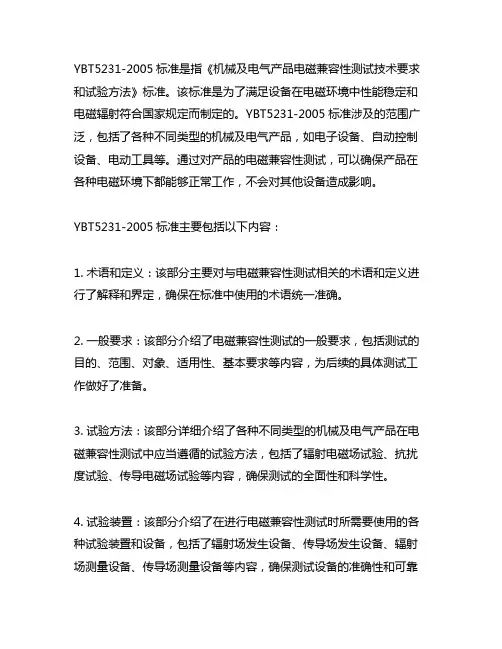 YBT5231-2005 标准是指《机械及电气产品电磁兼容性测试技术要求和试验方法》标准。该标准是为了满足设备在电磁环境中性能稳定和电磁辐射符合国家规定而制定的。YBT5231-2005 标准涉及的范围广泛，包括了各种不同类型的机械及电气产品，如电子设备、自动控制设备、电动工具等。通过对产品的电磁兼容性测试，可以确保产品在各种电磁环境下都能够正常工作，不会对其他设备造成影响。

YBT5231-2005 标准主要包括以下内容：

1. 术语和定义：该部分主要对与电磁兼容性测试相关的术语和定义进行了解释和界定，确保在标准中使用的术语统一准确。

2. 一般要求：该部分介绍了电磁兼容性测试的一般要求，包括测试的目的、范围、对象、适用性、基本要求等内容，为后续的具体测试工作做好了准备。

3. 试验方法：该部分详细介绍了各种不同类型的机械及电气产品在电磁兼容性测试中应当遵循的试验方法，包括了辐射电磁场试验、抗扰度试验、传导电磁场试验等内容，确保测试的全面性和科学性。

4. 试验装置：该部分介绍了在进行电磁兼容性测试时所需要使用的各种试验装置和设备，包括了辐射场发生设备、传导场发生设备、辐射场测量设备、传导场测量设备等内容，确保测试设备的准确性和可靠